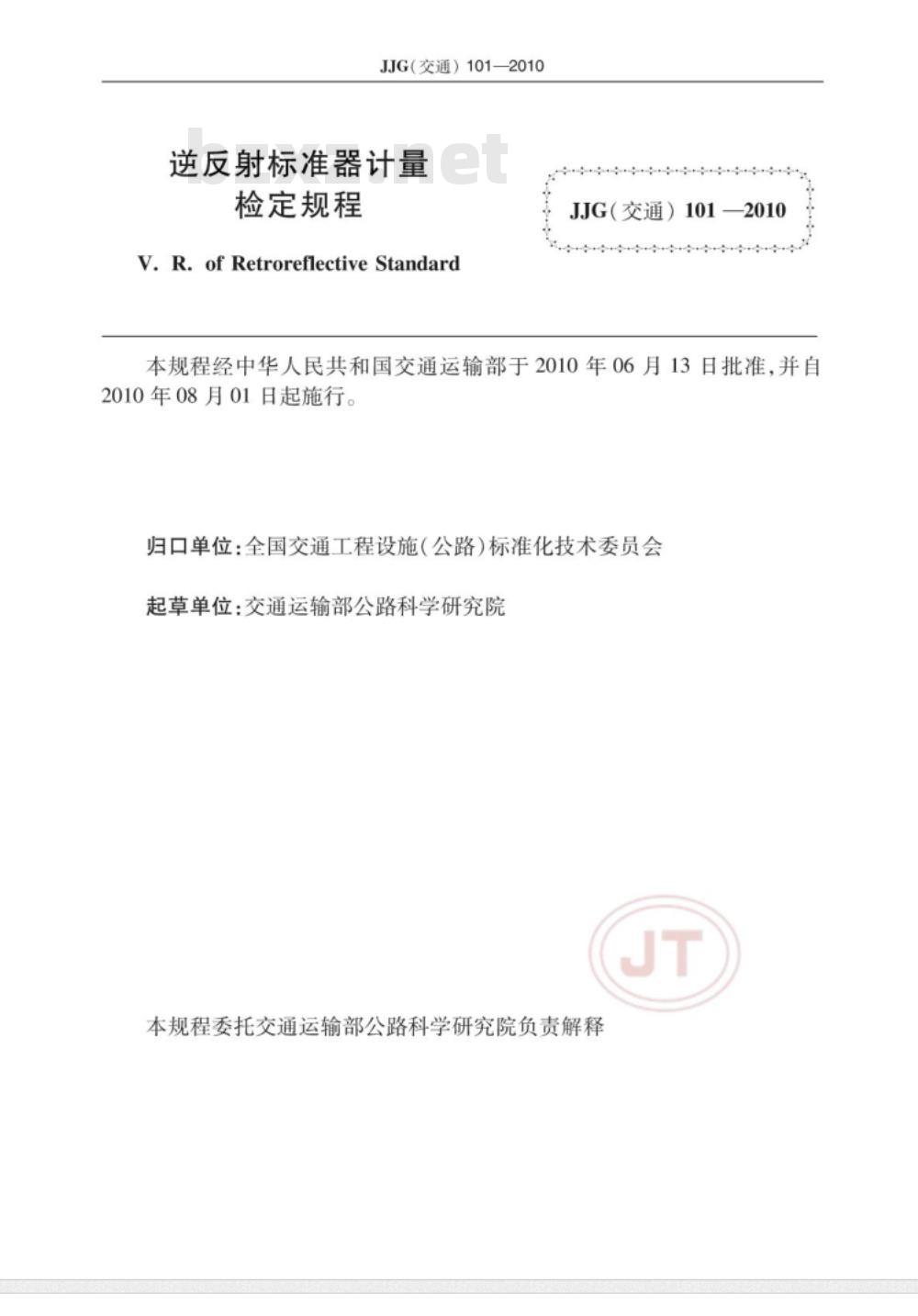 JJG(交通) 101—2010

bzxz.net

逆反射标准器计量检定规程

JJG(交通) 101 —2010

V. R. of Retroreflective Standard

本规程经中华人民共和国交通运输部于 2010 年 06 月 13 日批准,并自 2010 年 08 月 01 日起施行。

归口单位:全国交通工程设施(公路)标准化技术委员会

起草单位:交通运输部公路科学研究院

JT

本规程委托交通运输部公路科学研究院负责解释